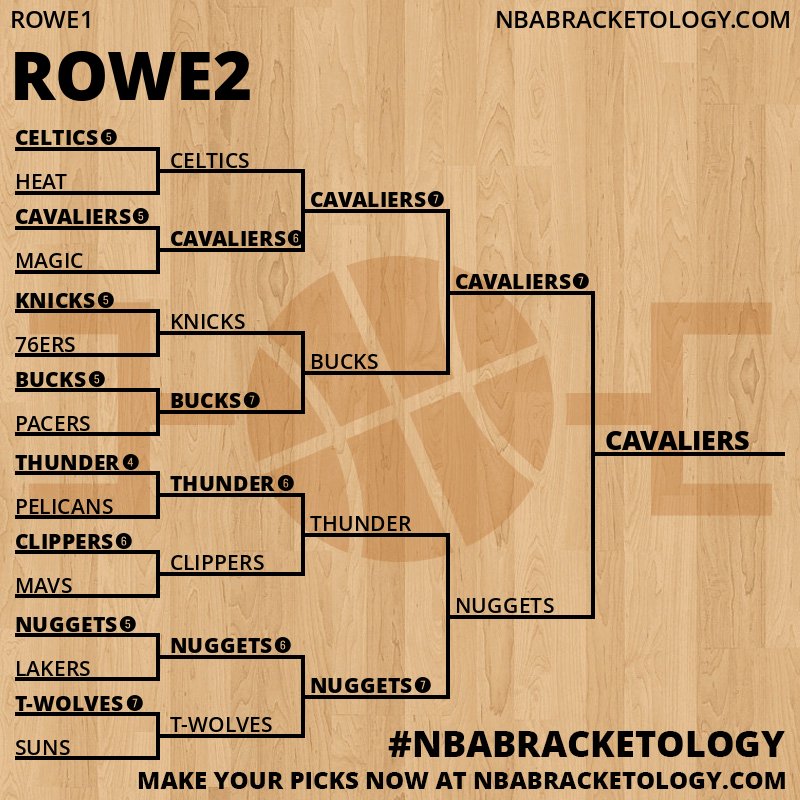 ROWE1

NBABRACKETOLOGY.COM

ROWE2

CELTICS 5
HEAT
CAVALIERS 5
MAGIC
KNICKS 5
76ERS
BUCKS 5
PACERS
THUNDER 4
PELICANS
CLIPPERS 6
MAVS
NUGGETS 5
LAKERS
T-WOLVES 7
SUNS

CELTICS
CAVALIERS 6
KNICKS
BUCKS 7
THUNDER 6
CLIPPERS
NUGGETS 6
T-WOLVES

CAVALIERS 7
BUCKS
THUNDER
NUGGETS 7

CAVALIERS 7
NUGGETS

CAVALIERS

#NBABRACKETOLOGY

MAKE YOUR PICKS NOW AT NBABRACKETOLOGY.COM